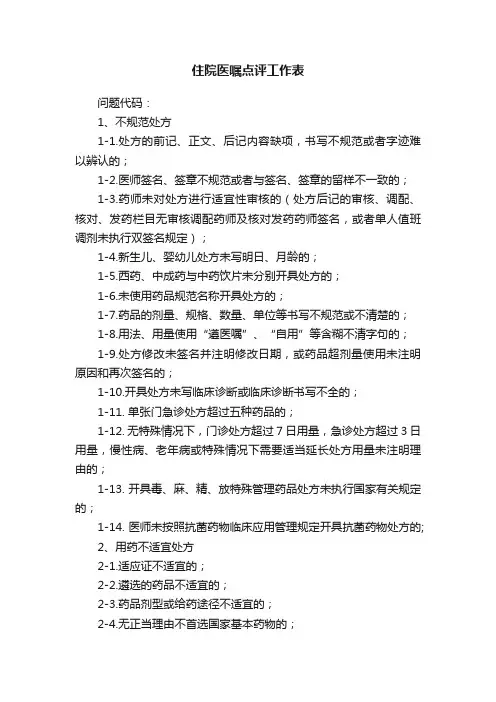 住院医嘱点评工作表

问题代码：

1、不规范处方

1-1.处方的前记、正文、后记内容缺项，书写不规范或者字迹难以辨认的；

1-2.医师签名、签章不规范或者与签名、签章的留样不一致的；

1-3.药师未对处方进行适宜性审核的（处方后记的审核、调配、核对、发药栏目无审核调配药师及核对发药药师签名，或者单人值班调剂未执行双签名规定）；

1-4.新生儿、婴幼儿处方未写明日、月龄的；

1-5.西药、中成药与中药饮片未分别开具处方的；

1-6.未使用药品规范名称开具处方的；

1-7.药品的剂量、规格、数量、单位等书写不规范或不清楚的；

1-8.用法、用量使用“遵医嘱”、“自用”等含糊不清字句的；

1-9.处方修改未签名并注明修改日期，或药品超剂量使用未注明原因和再次签名的；

1-10.开具处方未写临床诊断或临床诊断书写不全的；

1-11. 单张门急诊处方超过五种药品的；

1-12. 无特殊情况下，门诊处方超过 7 日用量，急诊处方超过 3 日用量，慢性病、老年病或特殊情况下需要适当延长处方用量未注明理由的；

1-13. 开具毒、麻、精、放特殊管理药品处方未执行国家有关规定的；

1-14. 医师未按照抗菌药物临床应用管理规定开具抗菌药物处方的;

2、用药不适宜处方

2-1.适应证不适宜的；

2-2.遴选的药品不适宜的；

2-3.药品剂型或给药途径不适宜的；

2-4.无正当理由不首选国家基本药物的；